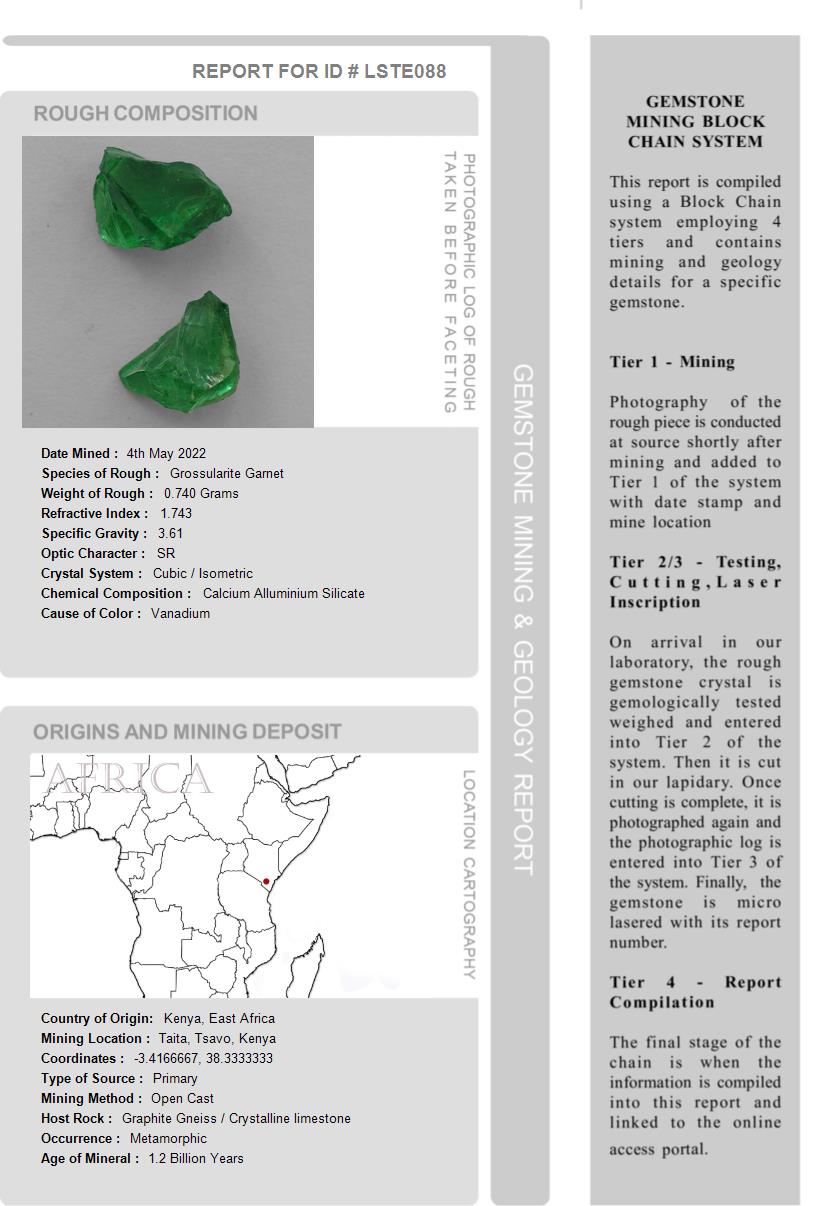 REPORT FOR ID # LSTE088

ROUGH COMPOSITION

PHOTOGRAPHIC LOG OF ROUGH TAKEN BEFORE FACETING

Date Mined : 4th May 2022
Species of Rough : Grossularite Garnet
Weight of Rough : 0.740 Grams
Refractive Index : 1.743
Specific Gravity : 3.61
Optic Character : SR
Crystal System : Cubic / Isometric
Chemical Composition : Calcium Alluminium Silicate
Cause of Color : Vanadium

ORIGINS AND MINING DEPOSIT

AFRICA

LOCATION CARTOGRAPHY

Country of Origin: Kenya, East Africa
Mining Location : Taita, Tsavo, Kenya
Coordinates : -3.4166667, 38.3333333
Type of Source : Primary
Mining Method : Open Cast
Host Rock : Graphite Gneiss / Crystalline limestone
Occurrence : Metamorphic
Age of Mineral : 1.2 Billion Years

GEMSTONE MINING & GEOLOGY REPORT

GEMSTONE MINING BLOCK CHAIN SYSTEM

This report is compiled using a Block Chain system employing 4 tiers and contains mining and geology details for a specific gemstone.

Tier 1 - Mining

Photography of the rough piece is conducted at source shortly after mining and added to Tier 1 of the system with date stamp and mine location

Tier 2/3 - Testing, Cutting, Laser Inscription

On arrival in our laboratory, the rough gemstone crystal is gemologically tested weighed and entered into Tier 2 of the system. Then it is cut in our lapidary. Once cutting is complete, it is photographed again and the photographic log is entered into Tier 3 of the system. Finally, the gemstone is micro lasered with its report number.

Tier 4 - Report Compilation

The final stage of the chain is when the information is compiled into this report and linked to the online access portal.